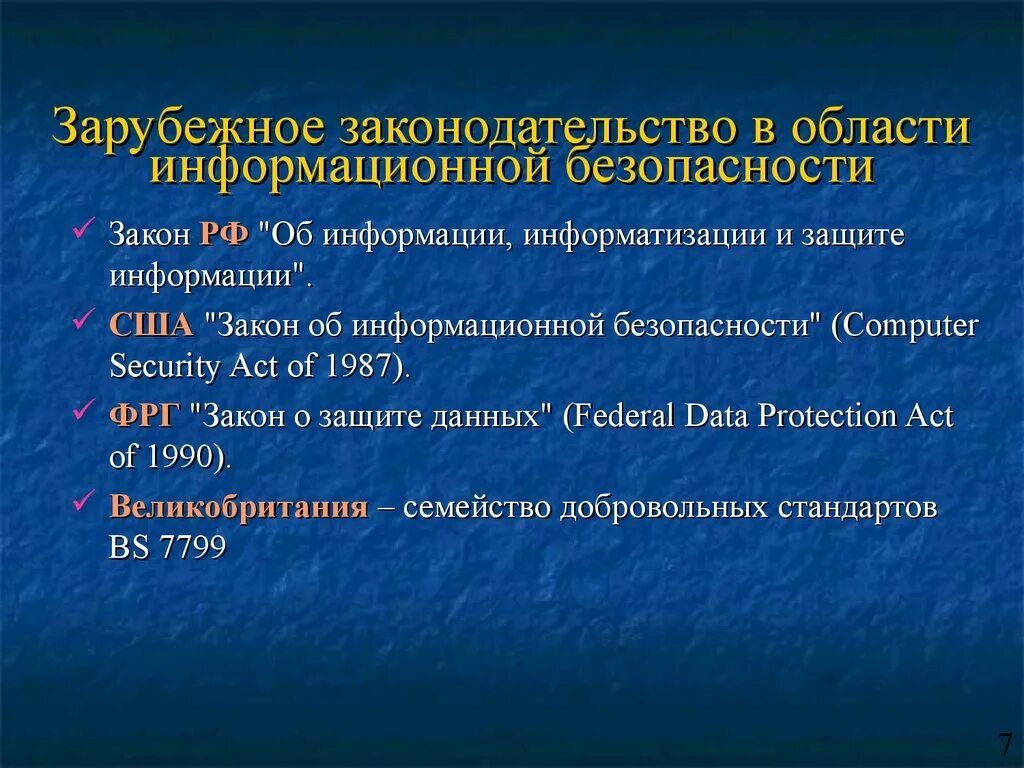 Зарубежное законодательство в области информационной безопасности

✓ Закон РФ "Об информации, информатизации и защите информации".

✓ США "Закон об информационной безопасности" (Computer Security Act of 1987).

✓ ФРГ "Закон о защите данных" (Federal Data Protection Act of 1990).

✓ Великобритания – семейство добровольных стандартов BS 7799

7